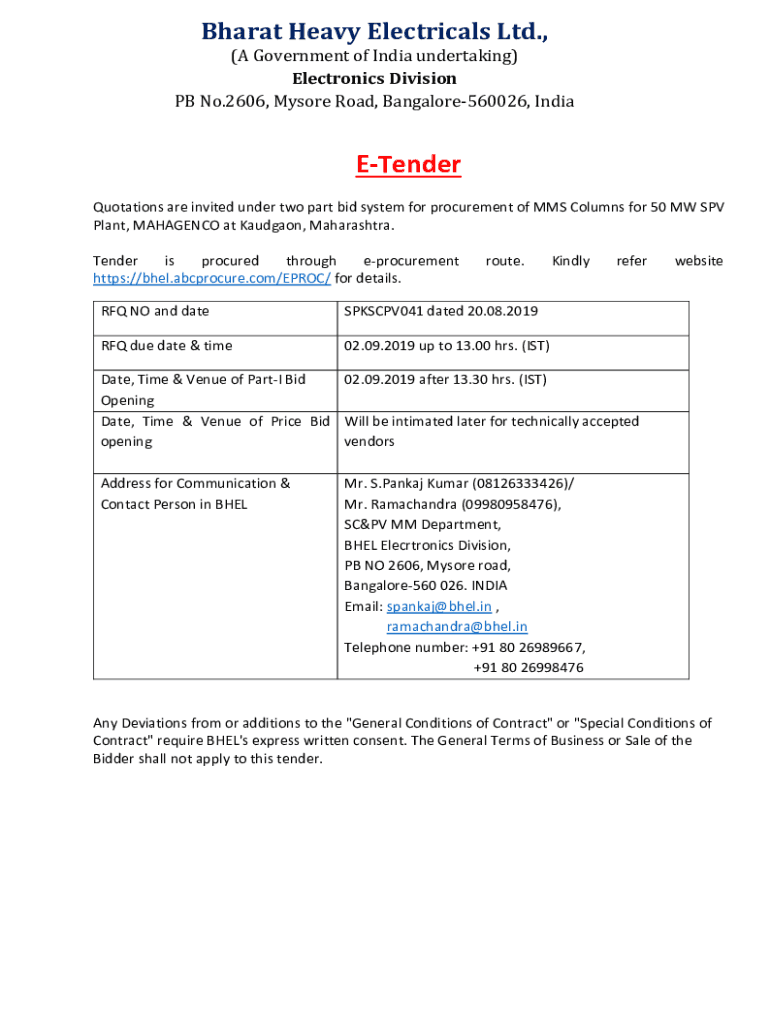 Bharat Heavy Electricals Ltd.,
(A Government of India undertaking)
Electronics Division
PB No.2606, Mysore Road, Bangalore-560026, India

E-Tender

Quotations are invited under two part bid system for procurement of MMS Columns for 50 MW SPV Plant, MAHAGENCO at Kaudgaon, Maharashtra.

Tender is procured through e-procurement route. Kindly refer website https://bhel.abcprocure.com/EPROC/ for details.

| RFQ NO and date | SPKSCPV041 dated 20.08.2019 |
|---|---|
| RFQ due date & time | 02.09.2019 up to 13.00 hrs. (IST) |
| Date, Time & Venue of Part-I Bid Opening | 02.09.2019 after 13.30 hrs. (IST) |
| Date, Time & Venue of Price Bid opening | Will be intimated later for technically accepted vendors |
| Address for Communication & Contact Person in BHEL | Mr. S.Pankaj Kumar (08126333426)/ Mr. Ramachandra (09980958476), SC&PV MM Department, BHEL Elecrtronics Division, PB NO 2606, Mysore road, Bangalore-560 026. INDIA Email: spankaj@bhel.in , ramachandra@bhel.in Telephone number: +91 80 26989667, +91 80 26998476 |

Any Deviations from or additions to the "General Conditions of Contract" or "Special Conditions of Contract" require BHEL's express written consent. The General Terms of Business or Sale of the Bidder shall not apply to this tender.